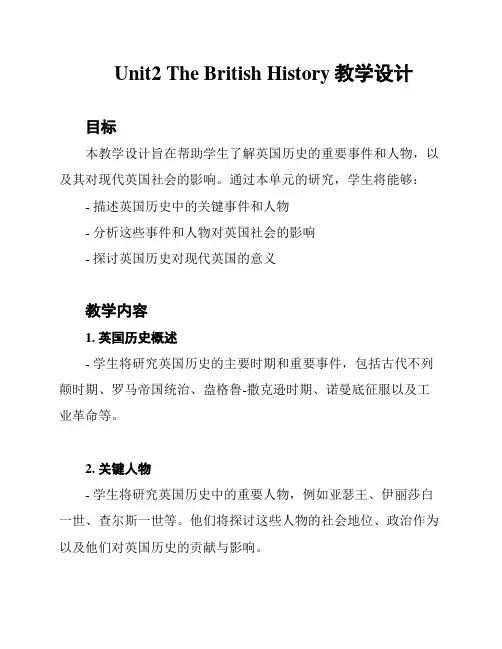 Unit2 The British History 教学设计

目标

本教学设计旨在帮助学生了解英国历史的重要事件和人物，以及其对现代英国社会的影响。通过本单元的研究，学生将能够：

- 描述英国历史中的关键事件和人物

- 分析这些事件和人物对英国社会的影响

- 探讨英国历史对现代英国的意义

教学内容

1. 英国历史概述

- 学生将研究英国历史的主要时期和重要事件，包括古代不列颠时期、罗马帝国统治、盎格鲁-撒克逊时期、诺曼底征服以及工业革命等。

2. 关键人物

- 学生将研究英国历史中的重要人物，例如亚瑟王、伊丽莎白一世、查尔斯一世等。他们将探讨这些人物的社会地位、政治作为以及他们对英国历史的贡献与影响。